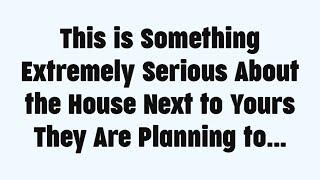 This is Something Extremely Serious About the House Next to Yours They Are Planning to...